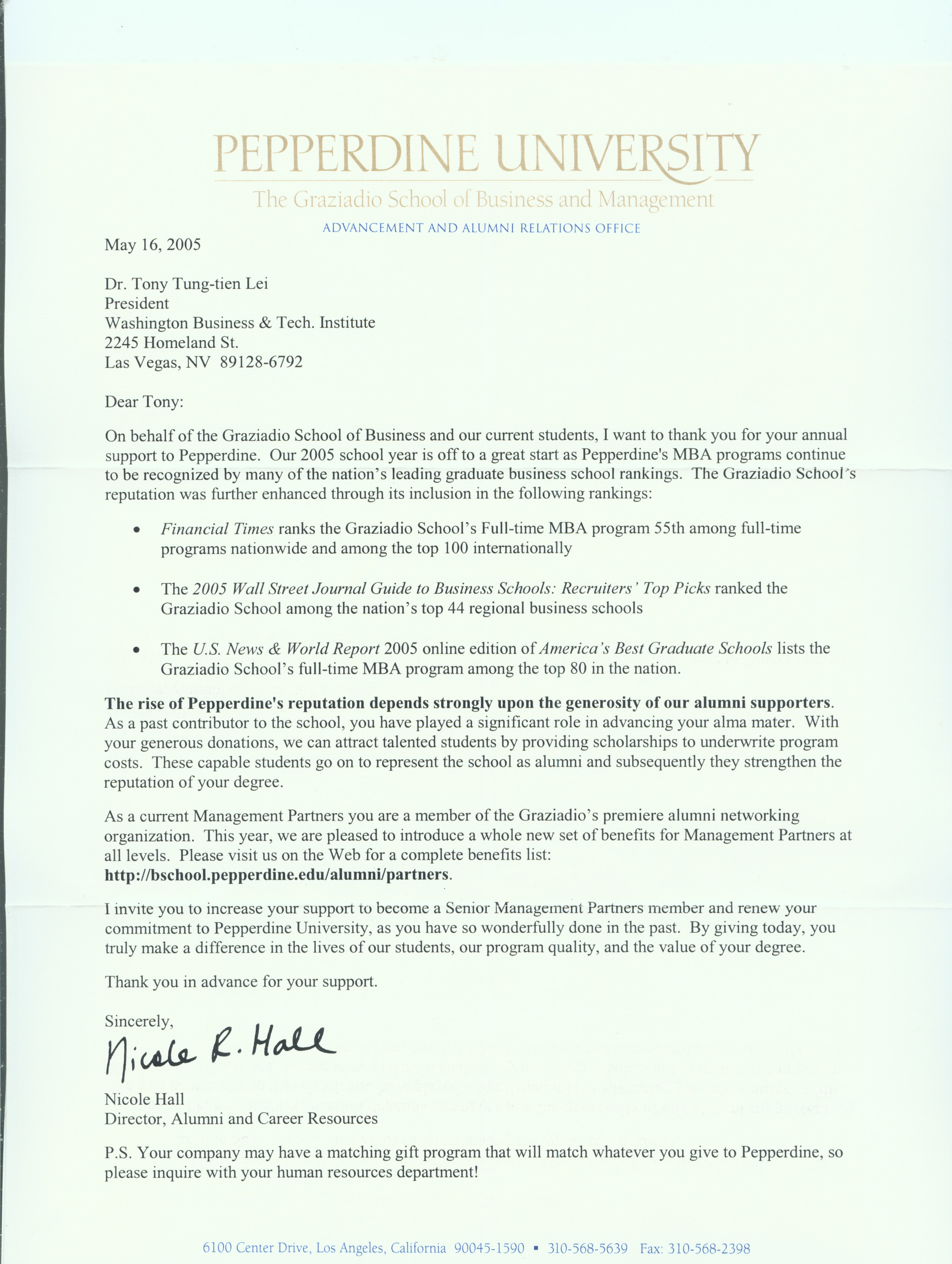 PEPPERDINE UNIVERSITY
The Graziadio School of Business and Management
ADVANCEMENT AND ALUMNI RELATIONS OFFICE

May 16, 2005

Dr. Tony Tung-tien Lei
President
Washington Business & Tech. Institute
2245 Homeland St.
Las Vegas, NV 89128-6792

Dear Tony:

On behalf of the Graziadio School of Business and our current students, I want to thank you for your annual support to Pepperdine. Our 2005 school year is off to a great start as Pepperdine's MBA programs continue to be recognized by many of the nation's leading graduate business school rankings. The Graziadio School's reputation was further enhanced through its inclusion in the following rankings:

• Financial Times ranks the Graziadio School's Full-time MBA program 55th among full-time programs nationwide and among the top 100 internationally

• The 2005 Wall Street Journal Guide to Business Schools: Recruiters' Top Picks ranked the Graziadio School among the nation's top 44 regional business schools

• The U.S. News & World Report 2005 online edition of America's Best Graduate Schools lists the Graziadio School's full-time MBA program among the top 80 in the nation.

The rise of Pepperdine's reputation depends strongly upon the generosity of our alumni supporters. As a past contributor to the school, you have played a significant role in advancing your alma mater. With your generous donations, we can attract talented students by providing scholarships to underwrite program costs. These capable students go on to represent the school as alumni and subsequently they strengthen the reputation of your degree.

As a current Management Partners you are a member of the Graziadio's premiere alumni networking organization. This year, we are pleased to introduce a whole new set of benefits for Management Partners at all levels. Please visit us on the Web for a complete benefits list: http://bschool.pepperdine.edu/alumni/partners.

I invite you to increase your support to become a Senior Management Partners member and renew your commitment to Pepperdine University, as you have so wonderfully done in the past. By giving today, you truly make a difference in the lives of our students, our program quality, and the value of your degree.

Thank you in advance for your support.

Sincerely,
Nicole R. Hall

Nicole Hall
Director, Alumni and Career Resources

P.S. Your company may have a matching gift program that will match whatever you give to Pepperdine, so please inquire with your human resources department!

6100 Center Drive, Los Angeles, California 90045-1590 ▪ 310-568-5639 Fax: 310-568-2398